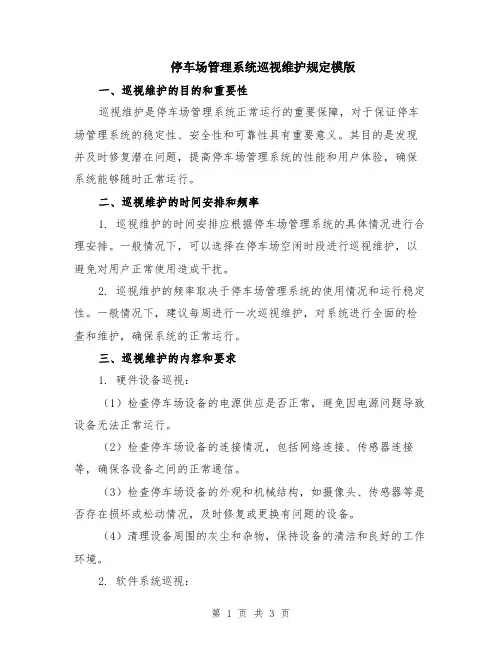 停车场管理系统巡视维护规定模版

一、巡视维护的目的和重要性

巡视维护是停车场管理系统正常运行的重要保障，对于保证停车场管理系统的稳定性、安全性和可靠性具有重要意义。其目的是发现并及时修复潜在问题，提高停车场管理系统的性能和用户体验，确保系统能够随时正常运行。

二、巡视维护的时间安排和频率

1. 巡视维护的时间安排应根据停车场管理系统的具体情况进行合理安排。一般情况下，可以选择在停车场空闲时段进行巡视维护，以避免对用户正常使用造成干扰。

2. 巡视维护的频率取决于停车场管理系统的使用情况和运行稳定性。一般情况下，建议每周进行一次巡视维护，对系统进行全面的检查和维护，确保系统的正常运行。

三、巡视维护的内容和要求

1. 硬件设备巡视：

（1）检查停车场设备的电源供应是否正常，避免因电源问题导致设备无法正常运行。

（2）检查停车场设备的连接情况，包括网络连接、传感器连接等，确保各设备之间的正常通信。

（3）检查停车场设备的外观和机械结构，如摄像头、传感器等是否存在损坏或松动情况，及时修复或更换有问题的设备。

（4）清理设备周围的灰尘和杂物，保持设备的清洁和良好的工作环境。

2. 软件系统巡视：

第 1 页 共 3 页